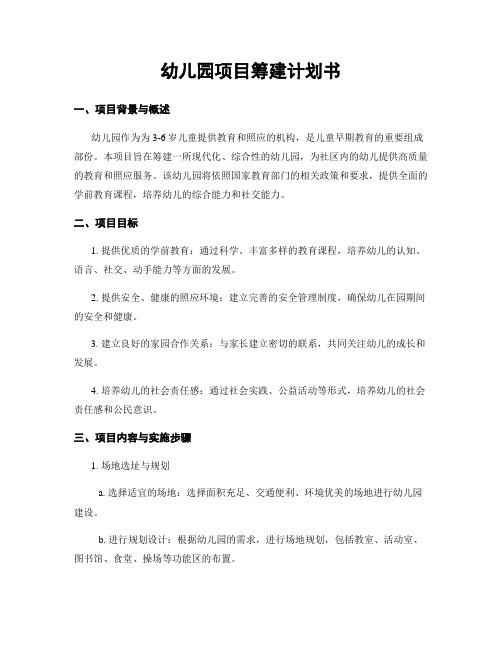 幼儿园项目筹建计划书

一、项目背景与概述

幼儿园作为为3-6岁儿童提供教育和照应的机构，是儿童早期教育的重要组成部份。本项目旨在筹建一所现代化、综合性的幼儿园，为社区内的幼儿提供高质量的教育和照应服务。该幼儿园将依照国家教育部门的相关政策和要求，提供全面的学前教育课程，培养幼儿的综合能力和社交能力。

二、项目目标

1. 提供优质的学前教育：通过科学、丰富多样的教育课程，培养幼儿的认知、语言、社交、动手能力等方面的发展。

2. 提供安全、健康的照应环境：建立完善的安全管理制度，确保幼儿在园期间的安全和健康。

3. 建立良好的家园合作关系：与家长建立密切的联系，共同关注幼儿的成长和发展。

4. 培养幼儿的社会责任感：通过社会实践、公益活动等形式，培养幼儿的社会责任感和公民意识。

三、项目内容与实施步骤

1. 场地选址与规划

a. 选择适宜的场地：选择面积充足、交通便利、环境优美的场地进行幼儿园建设。

b. 进行规划设计：根据幼儿园的需求，进行场地规划，包括教室、活动室、图书馆、食堂、操场等功能区的布置。